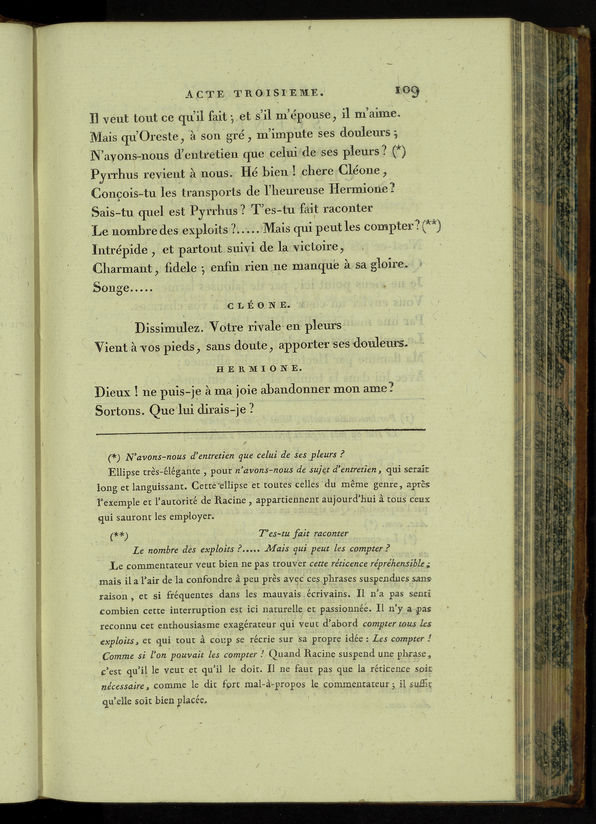 ACTE TROISIEME. 109

Il veut tout ce qu'il fait ; et s'il m'épouse, il m'aime.
Mais qu'Oreste, à son gré, m'impute ses douleurs ;
N'ayons-nous d'entretien que celui de ses pleurs ? (*)
Pyrrhus revient à nous. Hé bien ! chere Cléone,
Conçois-tu les transports de l'heureuse Hermione ?
Sais-tu quel est Pyrrhus ? T'es-tu fait raconter
Le nombre des exploits ?..... Mais qui peut les compter ? (**)
Intrépide, et partout suivi de la victoire,
Charmant, fidele ; enfin rien ne manque à sa gloire.
Songe.....

CLÉONE.

Dissimulez. Votre rivale en pleurs
Vient à vos pieds, sans doute, apporter ses douleurs.

HERMIONE.

Dieux ! ne puis-je à ma joie abandonner mon ame ?
Sortons. Que lui dirais-je ?

(*) N'avons-nous d'entretien que celui de ses pleurs ?
Ellipse très-élégante, pour n'avons-nous de sujet d'entretien, qui serait long et languissant. Cette ellipse et toutes celles du même genre, après l'exemple et l'autorité de Racine, appartiennent aujourd'hui à tous ceux qui sauront les employer.

(**) T'es-tu fait raconter
Le nombre des exploits ?..... Mais qui peut les compter ?
Le commentateur veut bien ne pas trouver cette réticence répréhensible ; mais il a l'air de la confondre à peu près avec ces phrases suspendues sans raison, et si fréquentes dans les mauvais écrivains. Il n'a pas senti combien cette interruption est ici naturelle et passionnée. Il n'y a pas reconnu cet enthousiasme exagérateur qui veut d'abord compter tous les exploits, et qui tout à coup se récrie sur sa propre idée : Les compter ! Comme si l'on pouvait les compter ! Quand Racine suspend une phrase, c'est qu'il le veut et qu'il le doit. Il ne faut pas que la réticence soit nécessaire, comme le dit fort mal-à-propos le commentateur ; il suffit qu'elle soit bien placée.